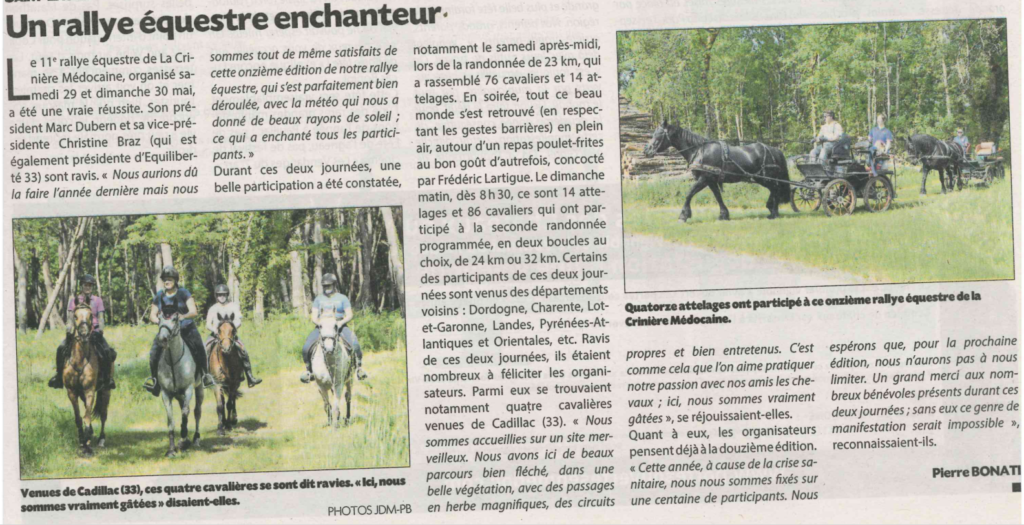 Un rallye équestre enchanteur

Le 11e rallye équestre de La Crinière Médocaine, organisé samedi 29 et dimanche 30 mai, a été une vraie réussite. Son président Marc Dubern et sa vice-présidente Christine Braz (qui est également présidente d'Equiliberté 33) sont ravis. « Nous aurions dû la faire l'année dernière mais nous sommes tout de même satisfaits de cette onzième édition de notre rallye équestre, qui s'est parfaitement bien déroulée, avec la météo qui nous a donné de beaux rayons de soleil ; ce qui a enchanté tous les participants. »

Durant ces deux journées, une belle participation a été constatée, notamment le samedi après-midi, lors de la randonnée de 23 km, qui a rassemblé 76 cavaliers et 14 attelages. En soirée, tout ce beau monde s'est retrouvé (en respectant les gestes barrières) en plein air, autour d'un repas poulet-frites au bon goût d'autrefois, concocté par Frédéric Lartigue. Le dimanche matin, dès 8 h 30, ce sont 14 attelages et 86 cavaliers qui ont participé à la seconde randonnée programmée, en deux boucles au choix, de 24 km ou 32 km. Certains des participants de ces deux journées sont venus des départements voisins : Dordogne, Charente, Lot-et-Garonne, Landes, Pyrénées-Atlantiques et Orientales, etc. Ravis de ces deux journées, ils étaient nombreux à féliciter les organisateurs. Parmi eux se trouvaient notamment quatre cavalières venues de Cadillac (33). « Nous sommes accueillies sur un site merveilleux. Nous avons ici de beaux parcours bien fléché, dans une belle végétation, avec des passages en herbe magnifiques, des circuits propres et bien entretenus. C'est comme cela que l'on aime pratiquer notre passion avec nos amis les chevaux ; ici, nous sommes vraiment gâtées », se réjouissaient-elles.

Quant à eux, les organisateurs pensent déjà à la douzième édition. « Cette année, à cause de la crise sanitaire, nous nous sommes fixés sur une centaine de participants. Nous espérons que, pour la prochaine édition, nous n'aurons pas à nous limiter. Un grand merci aux nombreux bénévoles présents durant ces deux journées ; sans eux ce genre de manifestation serait impossible », reconnaissaient-ils.

Pierre BONATI

Venues de Cadillac (33), ces quatre cavalières se sont dit ravies. « Ici, nous sommes vraiment gâtées » disaient-elles.

PHOTOS JDM-PB

Quatorze attelages ont participé à ce onzième rallye équestre de la Crinière Médocaine.